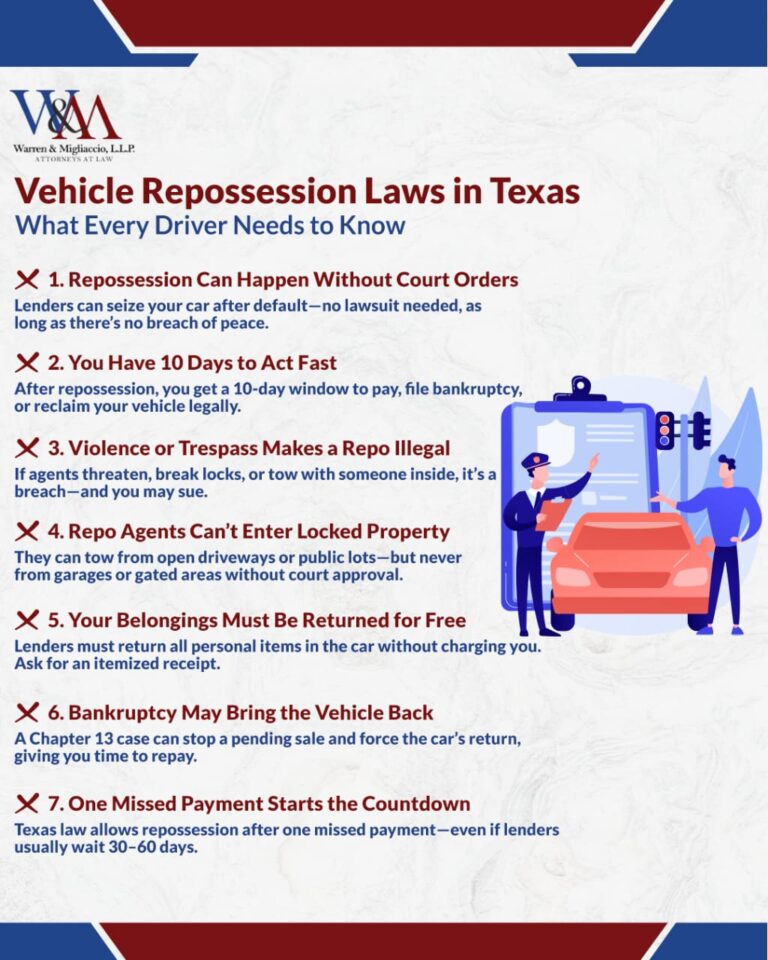 W&M
Warren & Migliaccio, L.L.P.
ATTORNEYS AT LAW

Vehicle Repossession Laws in Texas
What Every Driver Needs to Know

1. Repossession Can Happen Without Court Orders
Lenders can seize your car after default—no lawsuit needed, as long as there's no breach of peace.

2. You Have 10 Days to Act Fast
After repossession, you get a 10-day window to pay, file bankruptcy, or reclaim your vehicle legally.

3. Violence or Trespass Makes a Repo Illegal
If agents threaten, break locks, or tow with someone inside, it's a breach—and you may sue.

4. Repo Agents Can't Enter Locked Property
They can tow from open driveways or public lots—but never from garages or gated areas without court approval.

5. Your Belongings Must Be Returned for Free
Lenders must return all personal items in the car without charging you. Ask for an itemized receipt.

6. Bankruptcy May Bring the Vehicle Back
A Chapter 13 case can stop a pending sale and force the car's return, giving you time to repay.

7. One Missed Payment Starts the Countdown
Texas law allows repossession after one missed payment—even if lenders usually wait 30–60 days.